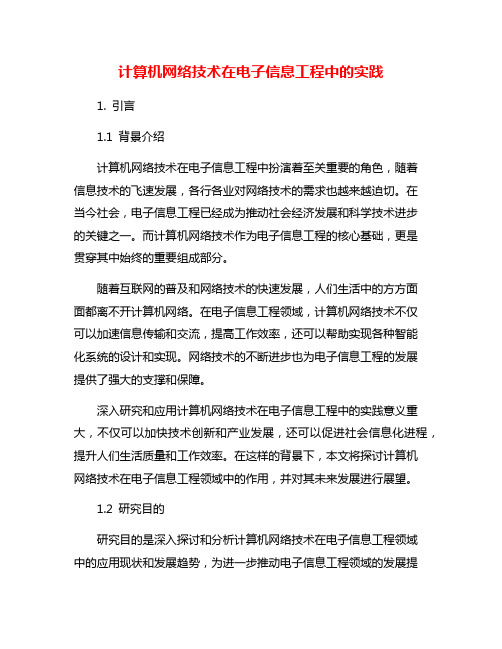 计算机网络技术在电子信息工程中的实践

1. 引言

1.1 背景介绍

计算机网络技术在电子信息工程中扮演着至关重要的角色，随着信息技术的飞速发展，各行各业对网络技术的需求也越来越迫切。在当今社会，电子信息工程已经成为推动社会经济发展和科学技术进步的关键之一。而计算机网络技术作为电子信息工程的核心基础，更是贯穿其中始终的重要组成部分。

随着互联网的普及和网络技术的快速发展，人们生活中的方方面面都离不开计算机网络。在电子信息工程领域，计算机网络技术不仅可以加速信息传输和交流，提高工作效率，还可以帮助实现各种智能化系统的设计和实现。网络技术的不断进步也为电子信息工程的发展提供了强大的支撑和保障。

深入研究和应用计算机网络技术在电子信息工程中的实践意义重大，不仅可以加快技术创新和产业发展，还可以促进社会信息化进程，提升人们生活质量和工作效率。在这样的背景下，本文将探讨计算机网络技术在电子信息工程领域中的作用，并对其未来发展进行展望。

1.2 研究目的

研究目的是深入探讨和分析计算机网络技术在电子信息工程领域中的应用现状和发展趋势，为进一步推动电子信息工程领域的发展提